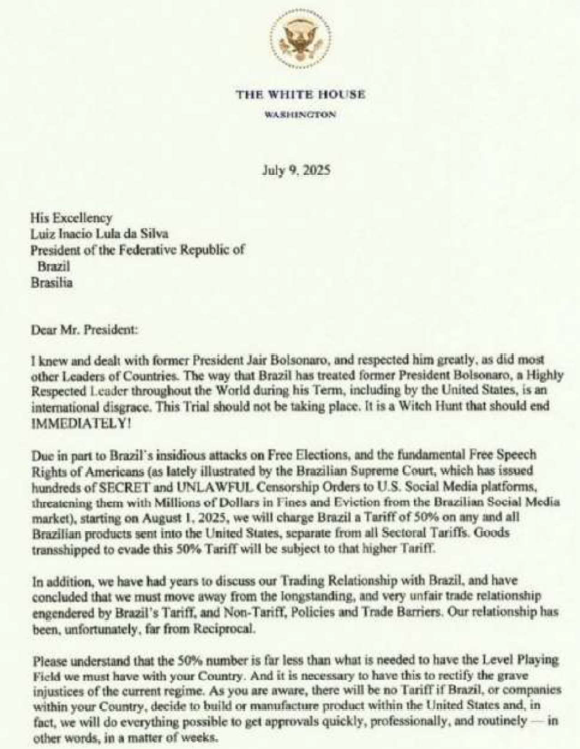 THE WHITE HOUSE
WASHINGTON

July 9, 2025

His Excellency
Luiz Inacio Lula da Silva
President of the Federative Republic of Brazil
Brasilia

Dear Mr. President:

I knew and dealt with former President Jair Bolsonaro, and respected him greatly, as did most other Leaders of Countries. The way that Brazil has treated former President Bolsonaro, a Highly Respected Leader throughout the World during his Term, including by the United States, is an international disgrace. This Trial should not be taking place. It is a Witch Hunt that should end IMMEDIATELY!

Due in part to Brazil's insidious attacks on Free Elections, and the fundamental Free Speech Rights of Americans (as lately illustrated by the Brazilian Supreme Court, which has issued hundreds of SECRET and UNLAWFUL Censorship Orders to U.S. Social Media platforms, threatening them with Millions of Dollars in Fines and Eviction from the Brazilian Social Media market), starting on August 1, 2025, we will charge Brazil a Tariff of 50% on any and all Brazilian products sent into the United States, separate from all Sectoral Tariffs. Goods transshipped to evade this 50% Tariff will be subject to that higher Tariff.

In addition, we have had years to discuss our Trading Relationship with Brazil, and have concluded that we must move away from the longstanding, and very unfair trade relationship engendered by Brazil's Tariff, and Non-Tariff, Policies and Trade Barriers. Our relationship has been, unfortunately, far from Reciprocal.

Please understand that the 50% number is far less than what is needed to have the Level Playing Field we must have with your Country. And it is necessary to have this to rectify the grave injustices of the current regime. As you are aware, there will be no Tariff if Brazil, or companies within your Country, decide to build or manufacture product within the United States and, in fact, we will do everything possible to get approvals quickly, professionally, and routinely — in other words, in a matter of weeks.